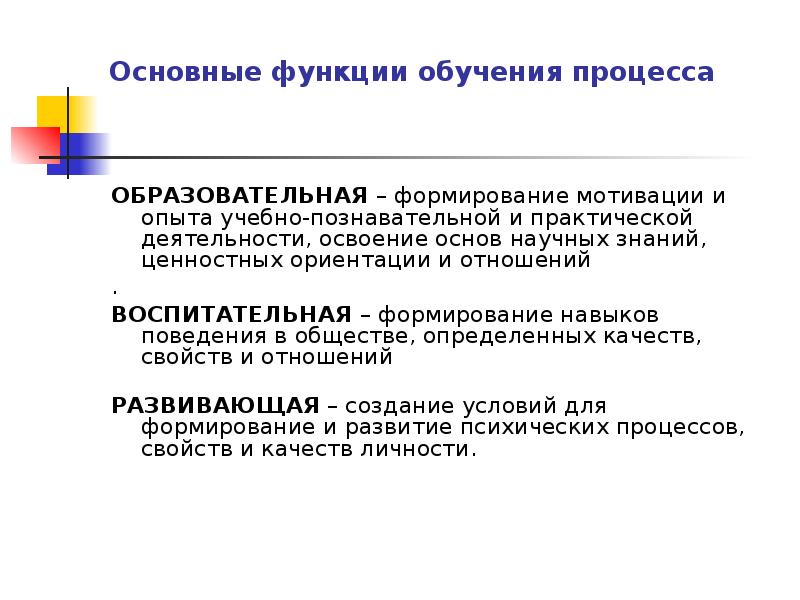 Основные функции обучения процесса

ОБРАЗОВАТЕЛЬНАЯ – формирование мотивации и опыта учебно-познавательной и практической деятельности, освоение основ научных знаний, ценностных ориентации и отношений

.

ВОСПИТАТЕЛЬНАЯ – формирование навыков поведения в обществе, определенных качеств, свойств и отношений

РАЗВИВАЮЩАЯ – создание условий для формирование и развитие психических процессов, свойств и качеств личности.